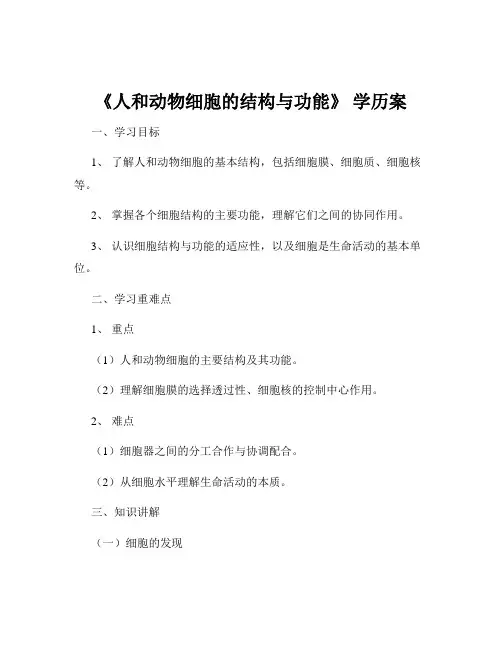 《人和动物细胞的结构与功能》 学历案

一、学习目标

1、 了解人和动物细胞的基本结构，包括细胞膜、细胞质、细胞核等。

2、 掌握各个细胞结构的主要功能，理解它们之间的协同作用。

3、 认识细胞结构与功能的适应性，以及细胞是生命活动的基本单位。

二、学习重难点

1、 重点

（1）人和动物细胞的主要结构及其功能。

（2）理解细胞膜的选择透过性、细胞核的控制中心作用。

2、 难点

（1）细胞器之间的分工合作与协调配合。

（2）从细胞水平理解生命活动的本质。

三、知识讲解

（一）细胞的发现